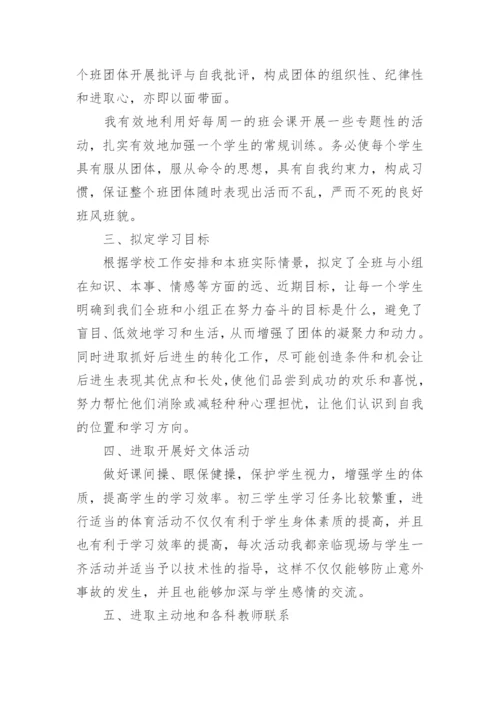 个班团体开展批评与自我批评，构成团体的组织性、纪律性和进取心，亦即以面带面。

我有效地利用好每周一的班会课开展一些专题性的活动，扎实有效地加强一个学生的常规训练。务必使每个学生具有服从团体，服从命令的思想，具有自我约束力，构成习惯，保证整个班团体随时表现出活而不乱，严而不死的良好班风班貌。

三、拟定学习目标

根据学校工作安排和本班实际情景，拟定了全班与小组在知识、本事、情感等方面的远、近期目标，让每一个学生明确到我们全班和小组正在努力奋斗的目标是什么，避免了盲目、低效地学习和生活，从而增强了团体的凝聚力和动力。同时进取抓好后进生的转化工作，尽可能创造条件和机会让后进生表现其优点和长处，使他们品尝到成功的欢乐和喜悦，努力帮忙他们消除或减轻种种心理担忧，让他们认识到自我的位置和学习方向。

四、进取开展好文体活动

做好课间操、眼保健操，保护学生视力，增强学生的体质，提高学生的学习效率。初三学生学习任务比较繁重，进行适当的体育活动不仅仅有利于学生身体素质的提高，并且也有利于学习效率的提高，每次活动我都亲临现场与学生一齐活动并适当予以技术性的指导，这样不仅仅能够防止意外事故的发生，并且也能够加深与学生感情的交流。

五、进取主动地和各科教师联系